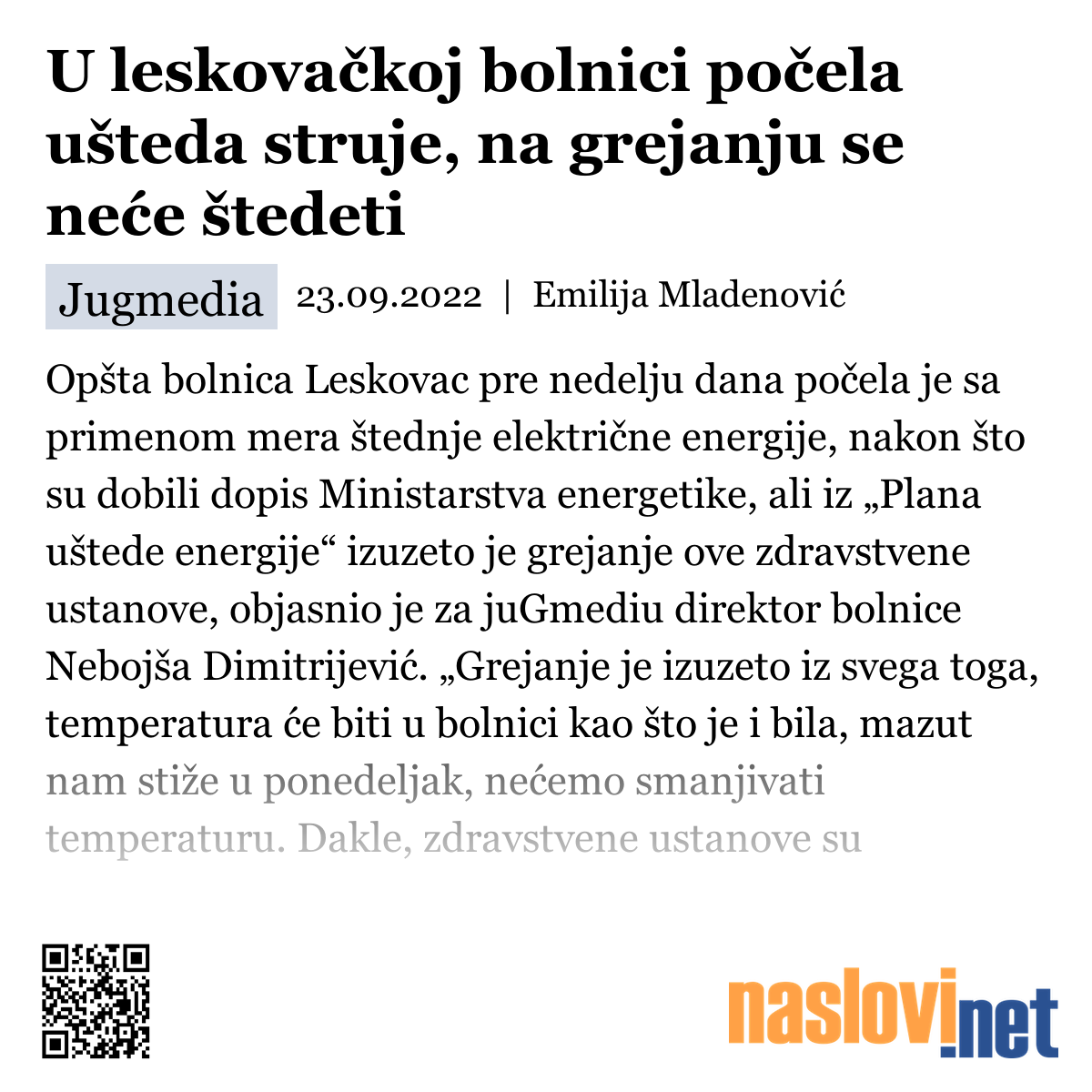 U leskovačkoj bolnici počela ušteda struje, na grejanju se neće štedeti

Jugmedia 23.09.2022 | Emilija Mladenović

Opšta bolnica Leskovac pre nedelju dana počela je sa primenom mera štednje električne energije, nakon što su dobili dopis Ministarstva energetike, ali iz „Plana uštede energije“ izuzeto je grejanje ove zdravstvene ustanove, objasnio je za juGmediu direktor bolnice Nebojša Dimitrijević. „Grejanje je izuzeto iz svega toga, temperatura će biti u bolnici kao što je i bila, mazut nam stiže u ponedeljak, nećemo smanjivati temperaturu. Dakle, zdravstvene ustanove su

naslovi.net